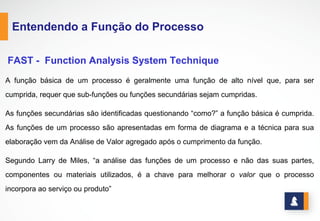 Entendendo a Função do Processo

FAST - Function Analysis System Technique

A função básica de um processo é geralmente uma função de alto nível que, para ser cumprida, requer que sub-funções ou funções secundárias sejam cumpridas.

As funções secundárias são identificadas questionando "como?" a função básica é cumprida. As funções de um processo são apresentadas em forma de diagrama e a técnica para sua elaboração vem da Análise de Valor agregado após o cumprimento da função.

Segundo Larry de Miles, "a análise das funções de um processo e não das suas partes, componentes ou materiais utilizados, é a chave para melhorar o valor que o processo incorpora ao serviço ou produto"